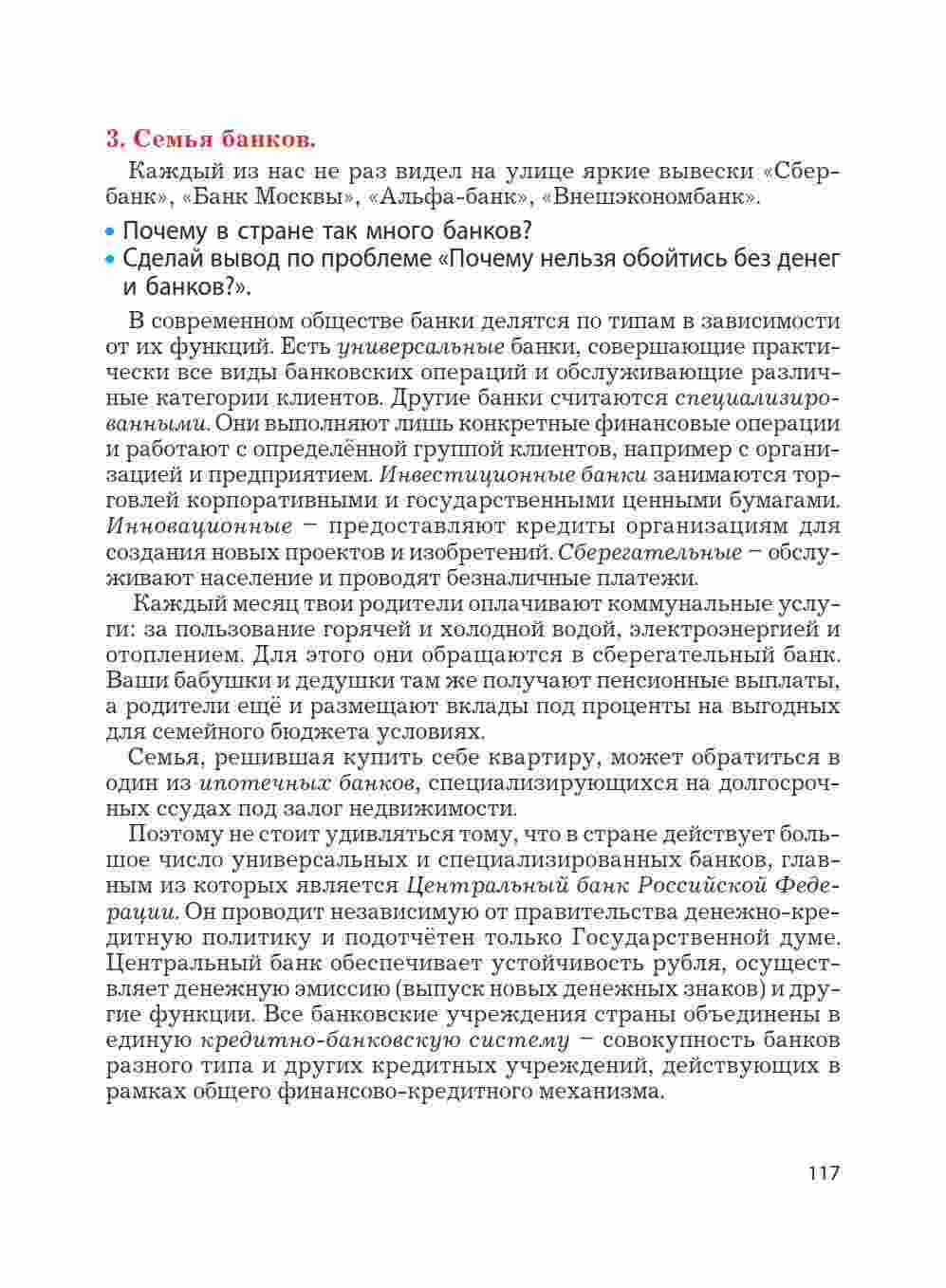 3. Семья банков.

Каждый из нас не раз видел на улице яркие вывески «Сбербанк», «Банк Москвы», «Альфа-банк», «Внешэкономбанк».

• Почему в стране так много банков?
• Сделай вывод по проблеме «Почему нельзя обойтись без денег и банков?».

В современном обществе банки делятся по типам в зависимости от их функций. Есть универсальные банки, совершающие практически все виды банковских операций и обслуживающие различные категории клиентов. Другие банки считаются специализированными. Они выполняют лишь конкретные финансовые операции и работают с определённой группой клиентов, например с организацией и предприятием. Инвестиционные банки занимаются торговлей корпоративными и государственными ценными бумагами. Инновационные – предоставляют кредиты организациям для создания новых проектов и изобретений. Сберегательные – обслуживают население и проводят безналичные платежи.

Каждый месяц твои родители оплачивают коммунальные услуги: за пользование горячей и холодной водой, электроэнергией и отоплением. Для этого они обращаются в сберегательный банк. Ваши бабушки и дедушки там же получают пенсионные выплаты, а родители ещё и размещают вклады под проценты на выгодных для семейного бюджета условиях.

Семья, решившая купить себе квартиру, может обратиться в один из ипотечных банков, специализирующихся на долгосрочных ссудах под залог недвижимости.

Поэтому не стоит удивляться тому, что в стране действует большое число универсальных и специализированных банков, главным из которых является Центральный банк Российской Федерации. Он проводит независимую от правительства денежно-кредитную политику и подотчётен только Государственной думе. Центральный банк обеспечивает устойчивость рубля, осуществляет денежную эмиссию (выпуск новых денежных знаков) и другие функции. Все банковские учреждения страны объединены в единую кредитно-банковскую систему – совокупность банков разного типа и других кредитных учреждений, действующих в рамках общего финансово-кредитного механизма.

117